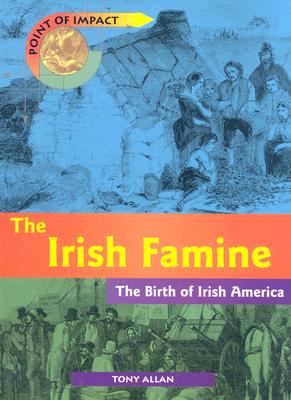 POINT OF IMPACT

The Irish Famine

The Birth of Irish America

TONY ALLAN